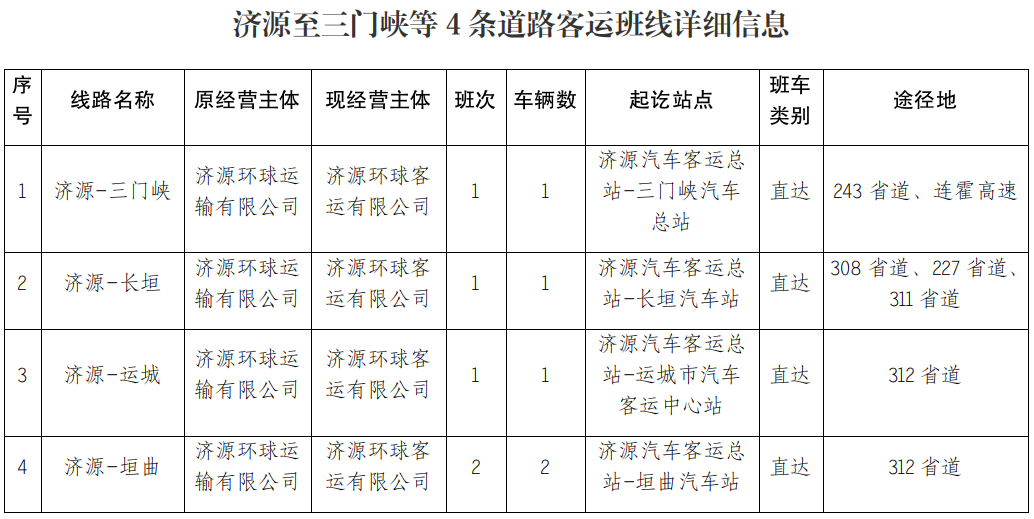 济源至三门峡等 4 条道路客运班线详细信息

| 序号 | 线路名称 | 原经营主体 | 现经营主体 | 班次 | 车辆数 | 起讫站点 | 班车类别 | 途径地 |
|---|---|---|---|---|---|---|---|---|
| 1 | 济源-三门峡 | 济源环球运输有限公司 | 济源环球客运有限公司 | 1 | 1 | 济源汽车客运总站-三门峡汽车总站 | 直达 | 243 省道、连霍高速 |
| 2 | 济源-长垣 | 济源环球运输有限公司 | 济源环球客运有限公司 | 1 | 1 | 济源汽车客运总站-长垣汽车站 | 直达 | 308 省道、227 省道、311 省道 |
| 3 | 济源-运城 | 济源环球运输有限公司 | 济源环球客运有限公司 | 1 | 1 | 济源汽车客运总站-运城市汽车客运中心站 | 直达 | 312 省道 |
| 4 | 济源-垣曲 | 济源环球运输有限公司 | 济源环球客运有限公司 | 2 | 2 | 济源汽车客运总站-垣曲汽车站 | 直达 | 312 省道 |